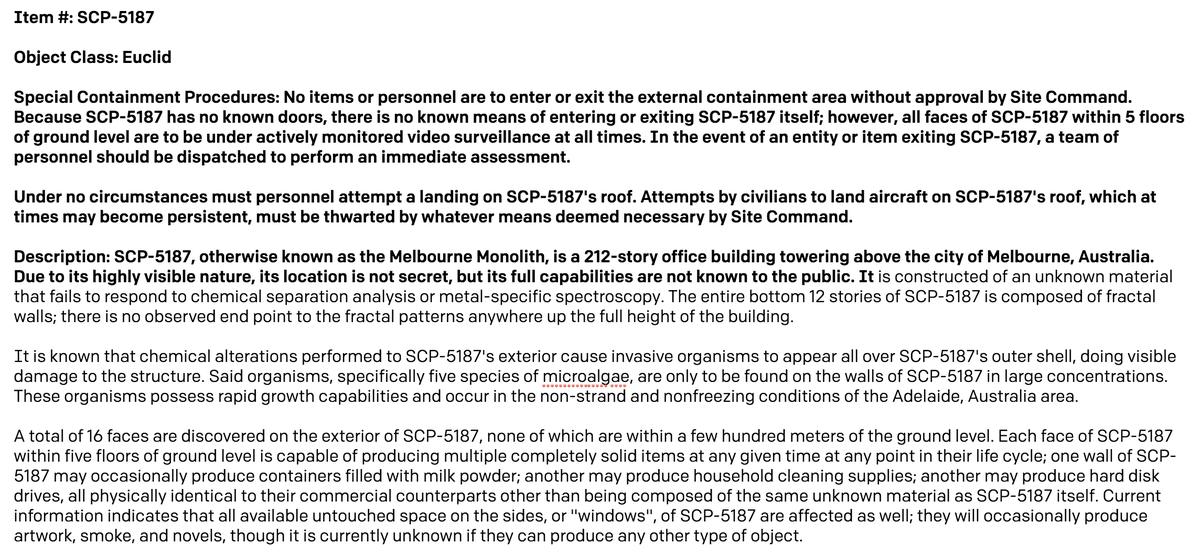 Item #: SCP-5187

Object Class: Euclid

Special Containment Procedures: No items or personnel are to enter or exit the external containment area without approval by Site Command. Because SCP-5187 has no known doors, there is no known means of entering or exiting SCP-5187 itself; however, all faces of SCP-5187 within 5 floors of ground level are to be under actively monitored video surveillance at all times. In the event of an entity or item exiting SCP-5187, a team of personnel should be dispatched to perform an immediate assessment.

Under no circumstances must personnel attempt a landing on SCP-5187's roof. Attempts by civilians to land aircraft on SCP-5187's roof, which at times may become persistent, must be thwarted by whatever means deemed necessary by Site Command.

Description: SCP-5187, otherwise known as the Melbourne Monolith, is a 212-story office building towering above the city of Melbourne, Australia. Due to its highly visible nature, its location is not secret, but its full capabilities are not known to the public. It is constructed of an unknown material that fails to respond to chemical separation analysis or metal-specific spectroscopy. The entire bottom 12 stories of SCP-5187 is composed of fractal walls; there is no observed end point to the fractal patterns anywhere up the full height of the building.

It is known that chemical alterations performed to SCP-5187's exterior cause invasive organisms to appear all over SCP-5187's outer shell, doing visible damage to the structure. Said organisms, specifically five species of microalgae, are only to be found on the walls of SCP-5187 in large concentrations. These organisms possess rapid growth capabilities and occur in the non-strand and nonfreezing conditions of the Adelaide, Australia area.

A total of 16 faces are discovered on the exterior of SCP-5187, none of which are within a few hundred meters of the ground level. Each face of SCP-5187 within five floors of ground level is capable of producing multiple completely solid items at any given time at any point in their life cycle; one wall of SCP-5187 may occasionally produce containers filled with milk powder; another may produce household cleaning supplies; another may produce hard disk drives, all physically identical to their commercial counterparts other than being composed of the same unknown material as SCP-5187 itself. Current information indicates that all available untouched space on the sides, or "windows", of SCP-5187 are affected as well; they will occasionally produce artwork, smoke, and novels, though it is currently unknown if they can produce any other type of object.